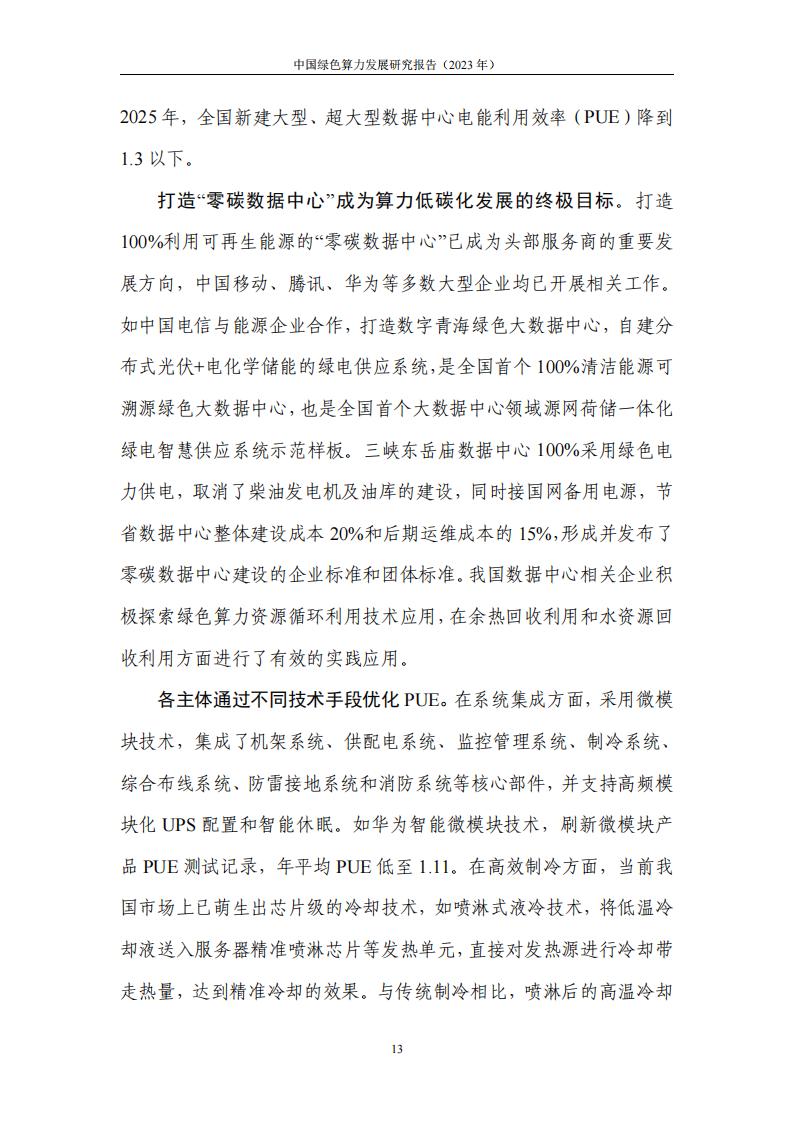 中国绿色算力发展研究报告（2023 年）

2025 年，全国新建大型、超大型数据中心电能利用效率（PUE）降到 1.3 以下。

打造“零碳数据中心”成为算力低碳化发展的终极目标。打造 100%利用可再生能源的“零碳数据中心”已成为头部服务商的重要发展方向，中国移动、腾讯、华为等多数大型企业均已开展相关工作。如中国电信与能源企业合作，打造数字青海绿色大数据中心，自建分布式光伏+电化学储能的绿电供应系统，是全国首个 100%清洁能源可溯源绿色大数据中心，也是全国首个大数据中心领域源网荷储一体化绿电智慧供应系统示范样板。三峡东岳庙数据中心 100%采用绿色电力供电，取消了柴油发电机及油库的建设，同时接国网备用电源，节省数据中心整体建设成本 20%和后期运维成本的 15%，形成并发布了零碳数据中心建设的企业标准和团体标准。我国数据中心相关企业积极探索绿色算力资源循环利用技术应用，在余热回收利用和水资源回收利用方面进行了有效的实践应用。

各主体通过不同技术手段优化 PUE。在系统集成方面，采用微模块技术，集成了机架系统、供配电系统、监控管理系统、制冷系统、综合布线系统、防雷接地系统和消防系统等核心部件，并支持高频模块化 UPS 配置和智能休眠。如华为智能微模块技术，刷新微模块产品 PUE 测试记录，年平均 PUE 低至 1.11。在高效制冷方面，当前我国市场上已萌生出芯片级的冷却技术，如喷淋式液冷技术，将低温冷却液送入服务器精准喷淋芯片等发热单元，直接对发热源进行冷却带走热量，达到精准冷却的效果。与传统制冷相比，喷淋后的高温冷却

13